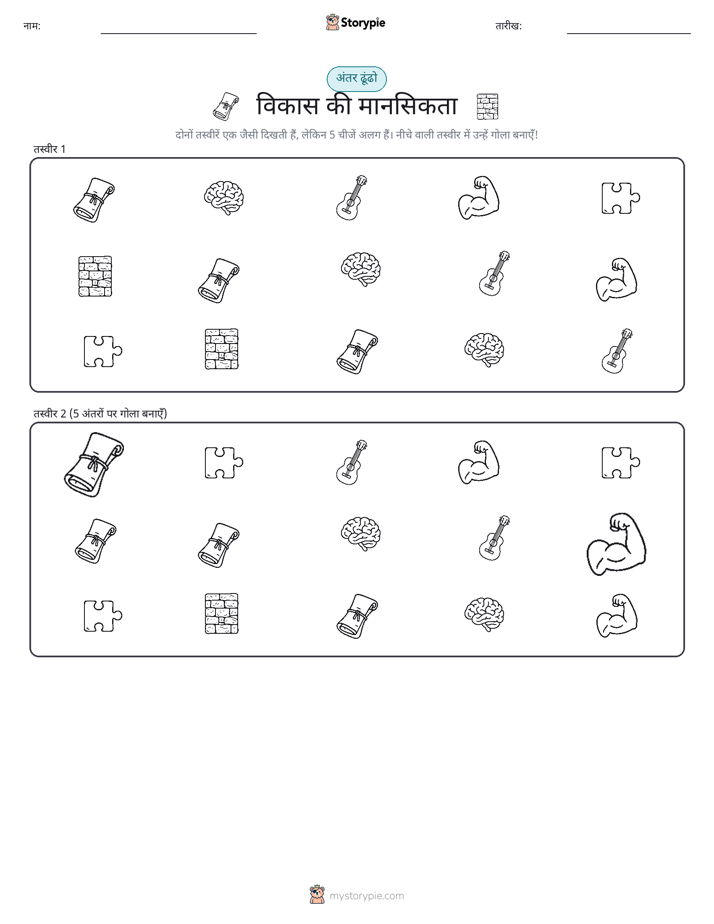 नाम:

Storypie

तारीख:

अंतर ढूंढो

विकास की मानसिकता

दोनों तस्वीरें एक जैसी दिखती हैं, लेकिन 5 चीजें अलग हैं। नीचे वाली तस्वीर में उन्हें गोला बनाएँ!

तस्वीर 1

तस्वीर 2 (5 अंतरों पर गोला बनाएँ)

mystorypie.com